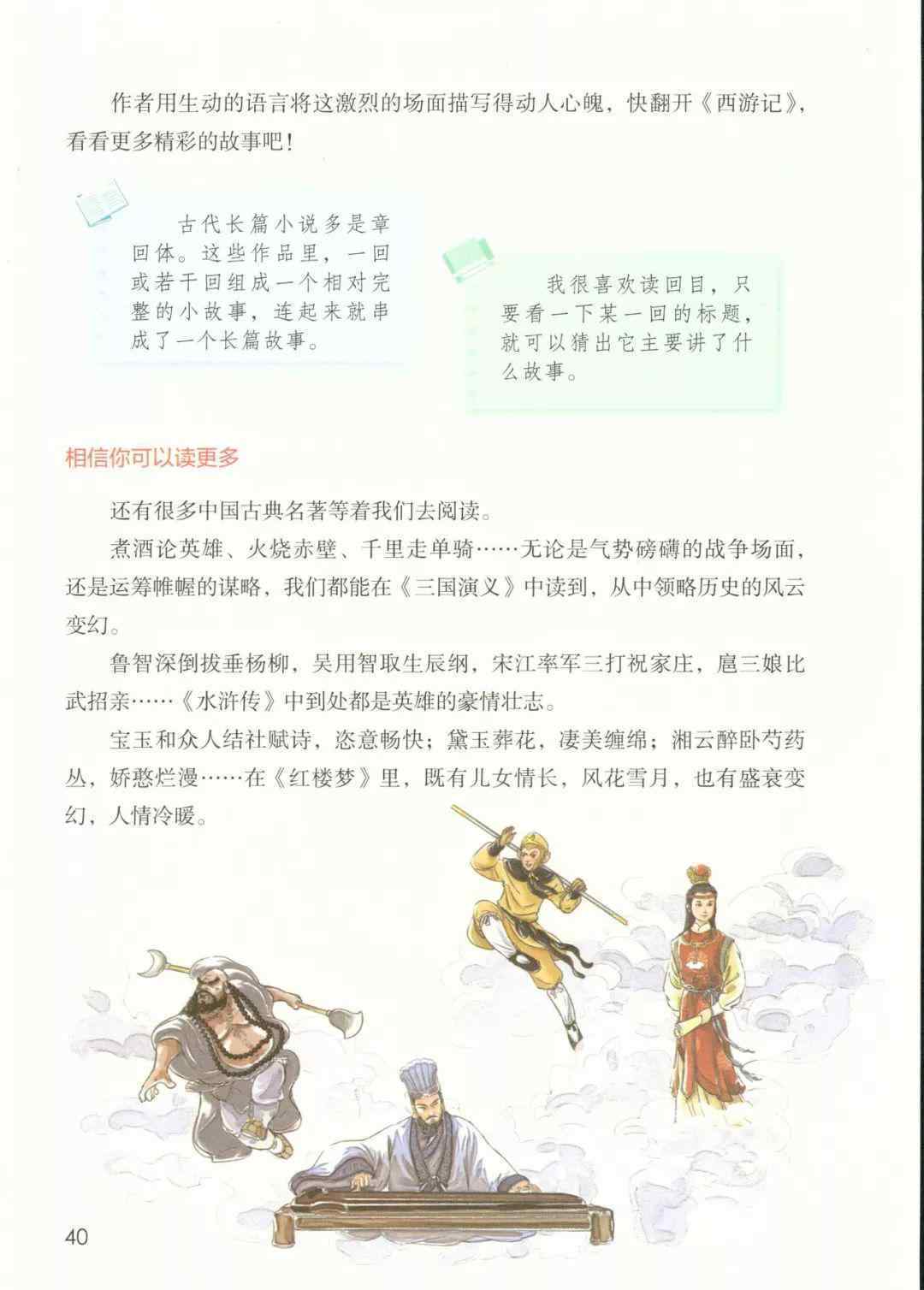 作者用生动的语言将这激烈的场面描写得动人心魄，快翻开《西游记》，看看更多精彩的故事吧！

古代长篇小说多是章回体。这些作品里，一回或若干回组成一个相对完整的小故事，连起来就串成了一个长篇故事。

我很喜欢读回目，只要看一下某一回的标题，就可以猜出它主要讲了什么故事。

相信你可以读更多

还有很多中国古典名著等着我们去阅读。

煮酒论英雄、火烧赤壁、千里走单骑……无论是气势磅礴的战争场面，还是运筹帷幄的谋略，我们都能在《三国演义》中读到，从中领略历史的风云变幻。

鲁智深倒拔垂杨柳，吴用智取生辰纲，宋江率军三打祝家庄，扈三娘比武招亲……《水浒传》中到处都是英雄的豪情壮志。

宝玉和众人结社赋诗，恣意畅快；黛玉葬花，凄美缠绵；湘云醉卧芍药丛，娇憨烂漫……在《红楼梦》里，既有儿女情长，风花雪月，也有盛衰变幻，人情冷暖。

40